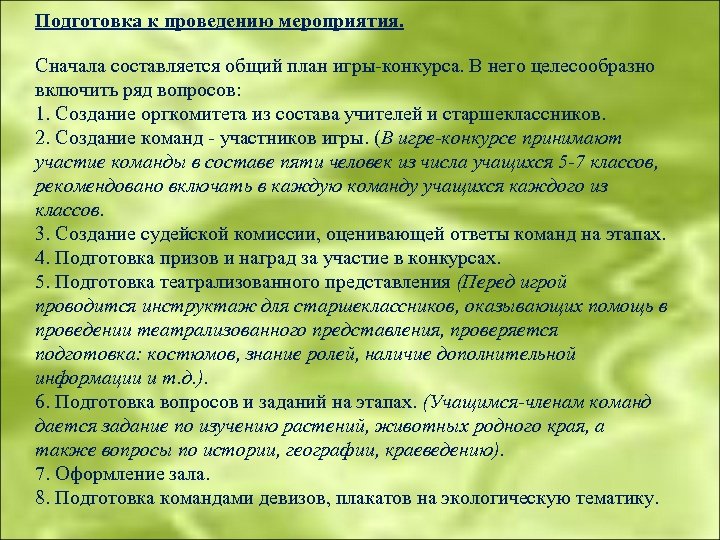 Подготовка к проведению мероприятия.

Сначала составляется общий план игры-конкурса. В него целесообразно включить ряд вопросов:
1. Создание оргкомитета из состава учителей и старшеклассников.
2. Создание команд - участников игры. (В игре-конкурсе принимают участие команды в составе пяти человек из числа учащихся 5-7 классов, рекомендовано включать в каждую команду учащихся каждого из классов.
3. Создание судейской комиссии, оценивающей ответы команд на этапах.
4. Подготовка призов и наград за участие в конкурсах.
5. Подготовка театрализованного представления (Перед игрой проводится инструктаж для старшеклассников, оказывающих помощь в проведении театрализованного представления, проверяется подготовка: костюмов, знание ролей, наличие дополнительной информации и т.д.).
6. Подготовка вопросов и заданий на этапах. (Учащимся-членам команд дается задание по изучению растений, животных родного края, а также вопросы по истории, географии, краеведению).
7. Оформление зала.
8. Подготовка командами девизов, плакатов на экологическую тематику.